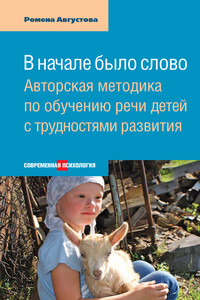 Ромена Августова

В начале было слово

Авторская методика по обучению речи детей с трудностями развития

СОВРЕМЕННАЯ ПСИХОЛОГИЯ